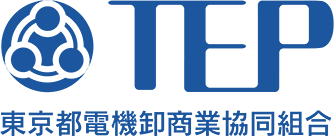 TEP
東京都電機卸商業協同組合